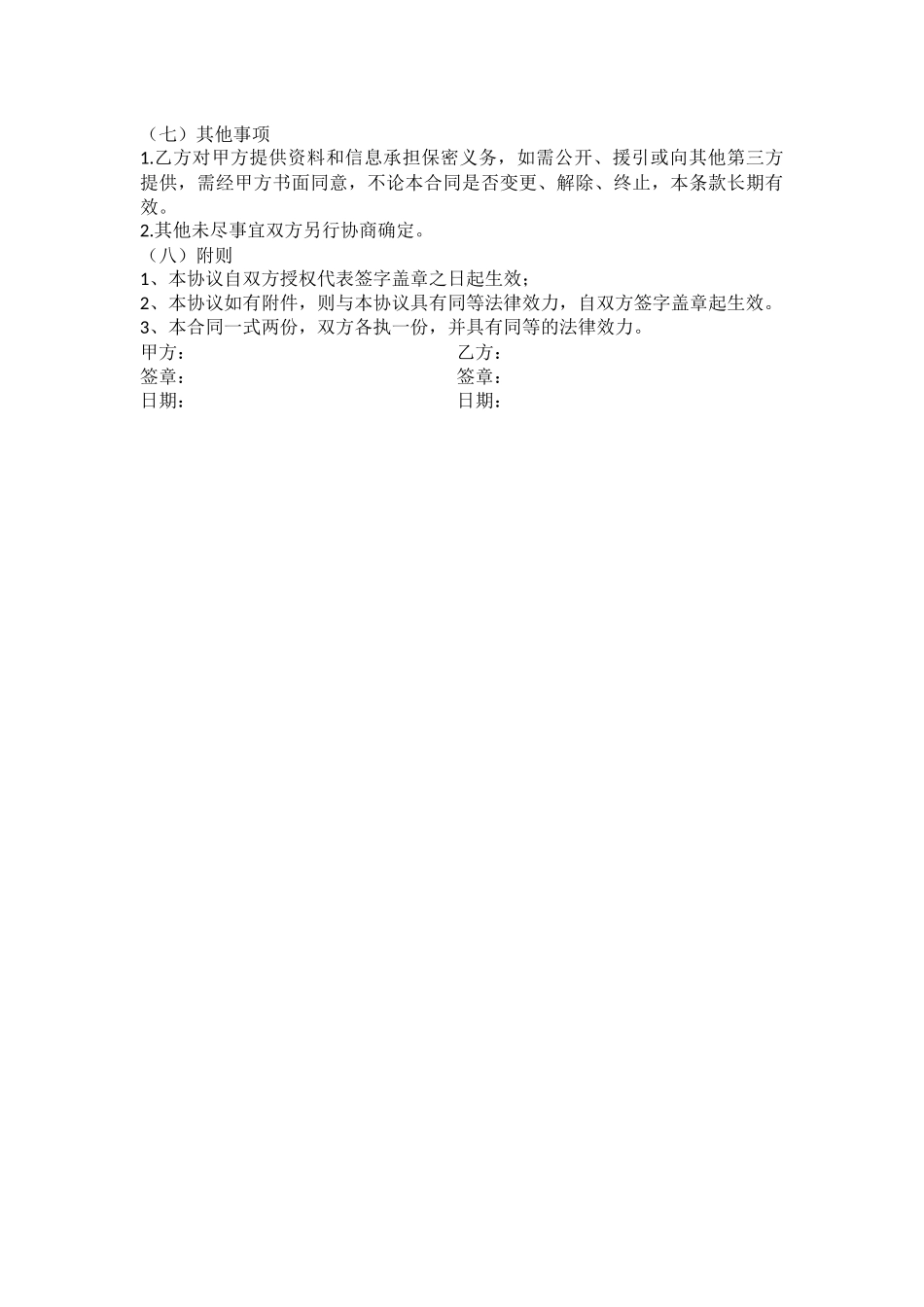 （七）其他事项

1.乙方对甲方提供资料和信息承担保密义务，如需公开、援引或向其他第三方提供，需经甲方书面同意，不论本合同是否变更、解除、终止，本条款长期有效。

2.其他未尽事宜双方另行协商确定。

（八）附则

1、本协议自双方授权代表签字盖章之日起生效；

2、本协议如有附件，则与本协议具有同等法律效力，自双方签字盖章起生效。

3、本合同一式两份，双方各执一份，并具有同等的法律效力。

甲方：

签章：

日期：

乙方：

签章：

日期：